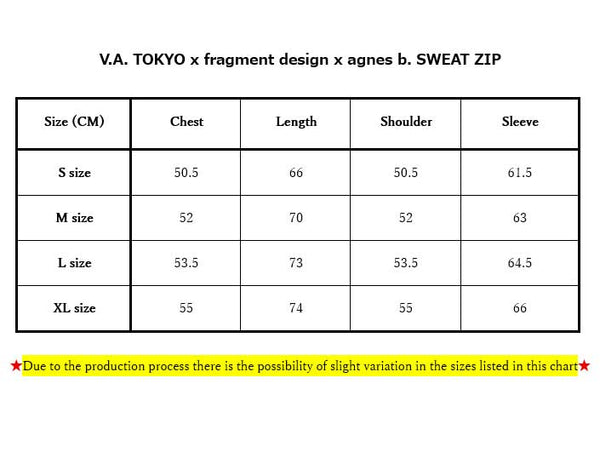 V.A. TOKYO x fragment design x agnes b. SWEAT ZIP

| Size (CM) | Chest | Length | Shoulder | Sleeve |
|---|---|---|---|---|
| S size | 50.5 | 66 | 50.5 | 61.5 |
| M size | 52 | 70 | 52 | 63 |
| L size | 53.5 | 73 | 53.5 | 64.5 |
| XL size | 55 | 74 | 55 | 66 |

★Due to the production process there is the possibility of slight variation in the sizes listed in this chart★